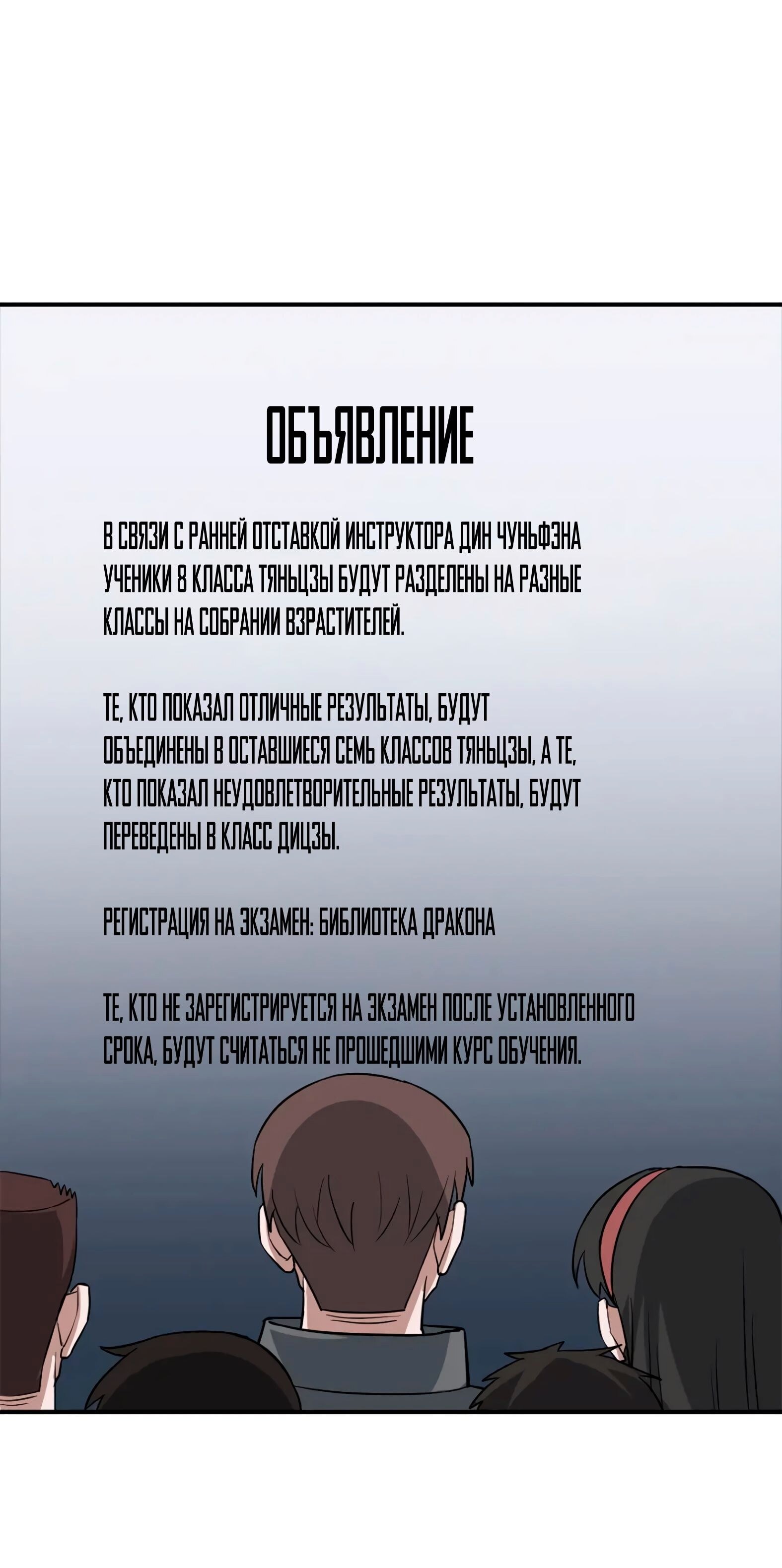 ОБЪЯВЛЕНИЕ

В СВЯЗИ С РАННЕЙ ОТСТАВКОЙ ИНСТРУКТОРА ДИН ЧУНЬФЭНА УЧЕНИКИ 8 КЛАССА ТЯНЬЦЗЫ БУДУТ РАЗДЕЛЕНЫ НА РАЗНЫЕ КЛАССЫ НА СОБРАНИИ ВЗРАСТИТЕЛЕЙ.

ТЕ, КТО ПОКАЗАЛ ОТЛИЧНЫЕ РЕЗУЛЬТАТЫ, БУДУТ ОБЪЕДИНЕНЫ В ОСТАВШИЕСЯ СЕМЬ КЛАССОВ ТЯНЬЦЗЫ, А ТЕ, КТО ПОКАЗАЛ НЕУДОВЛЕТВОРИТЕЛЬНЫЕ РЕЗУЛЬТАТЫ, БУДУТ ПЕРЕВЕДЕНЫ В КЛАСС ДИЦЗЫ.

РЕГИСТРАЦИЯ НА ЭКЗАМЕН: БИБЛИОТЕКА ДРАКОНА

ТЕ, КТО НЕ ЗАРЕГИСТРИРУЕТСЯ НА ЭКЗАМЕН ПОСЛЕ УСТАНОВЛЕННОГО СРОКА, БУДУТ СЧИТАТЬСЯ НЕ ПРОШЕДШИМИ КУРС ОБУЧЕНИЯ.